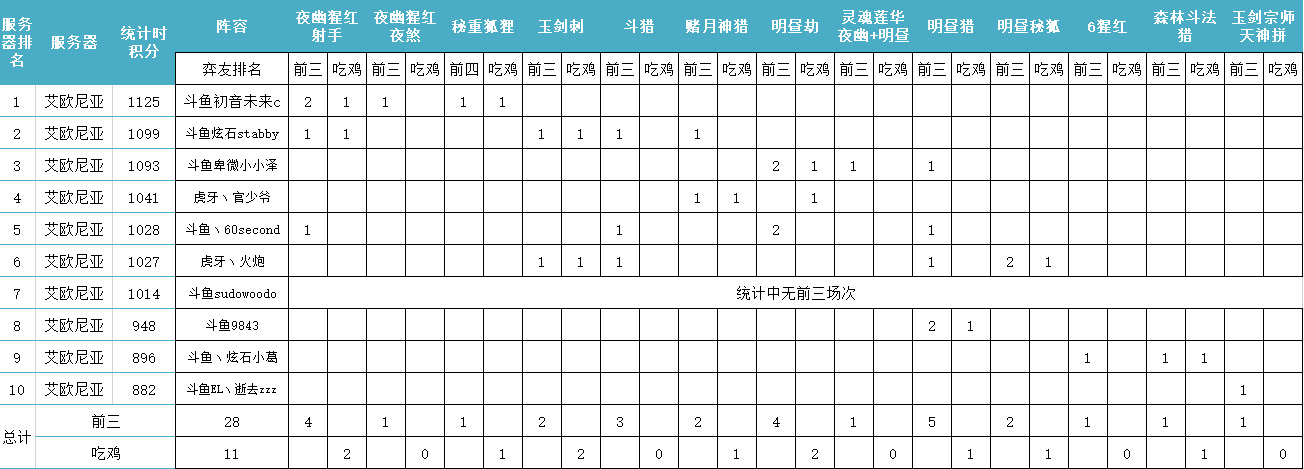 | 服务器排名 | 服务器 | 统计时积分 | 阵容 | 夜曲猩红射手 | | 夜曲猩红夜煞 | | 秧重狐狸 | | 玉剑刺 | | 斗猎 | | 赌月神猎 | | 明昼劫 | | 灵魂莲华夜曲+明昼 | | 明昼猎 | | 明昼秧狐 | | 6猩红 | | 森林斗法猎 | | 玉剑宗师天神拼 | |
|---|---|---|---|---|---|---|---|---|---|---|---|---|---|---|---|---|---|---|---|---|---|---|---|---|---|---|---|---|---|
| | | | 弈友排名 | 前三 | 吃鸡 | 前三 | 吃鸡 | 前四 | 吃鸡 | 前三 | 吃鸡 | 前三 | 吃鸡 | 前三 | 吃鸡 | 前三 | 吃鸡 | 前三 | 吃鸡 | 前三 | 吃鸡 | 前三 | 吃鸡 | 前三 | 吃鸡 | 前三 | 吃鸡 | 前三 | 吃鸡 |
| 1 | 艾欧尼亚 | 1125 | 斗鱼初音未来c | 2 | 1 | 1 | | 1 | 1 | | | | | | | | | | | | | | | | | | | | |
| 2 | 艾欧尼亚 | 1099 | 斗鱼炫石stabby | 1 | 1 | | | | | 1 | 1 | 1 | | 1 | | | | | | | | | | | | | | | |
| 3 | 艾欧尼亚 | 1093 | 斗鱼卑微小小泽 | | | | | | | | | | | | | 2 | 1 | 1 | | 1 | | | | | | | | | |
| 4 | 艾欧尼亚 | 1041 | 虎牙丶官少爷 | | | | | | | | | | | 1 | 1 | | 1 | | | | | | | | | | | | |
| 5 | 艾欧尼亚 | 1028 | 斗鱼丶60second | 1 | | | | | | | | 1 | | | | 2 | | | | 1 | | | | | | | | | |
| 6 | 艾欧尼亚 | 1027 | 虎牙丶火炮 | | | | | | | 1 | 1 | 1 | | | | | | | | 1 | | 2 | 1 | | | | | | |
| 7 | 艾欧尼亚 | 1014 | 斗鱼sudowoodo | 统计中无前三场次 | | | | | | | | | | | | | | | | | | | | | | | | | |
| 8 | 艾欧尼亚 | 948 | 斗鱼9843 | | | | | | | | | | | | | | | | | 2 | 1 | | | | | | | | |
| 9 | 艾欧尼亚 | 896 | 斗鱼丶炫石小葛 | | | | | | | | | | | | | | | | | | | | | 1 | | 1 | 1 | | |
| 10 | 艾欧尼亚 | 882 | 斗鱼EL丶逝去zzz | | | | | | | | | | | | | | | | | | | | | | | | | 1 | |
| 总计 | 前三 | | 28 | 4 | | 1 | | 1 | | 2 | | 3 | | 2 | | 4 | | 1 | | 5 | | 2 | | 1 | | 1 | | 1 | |
| | 吃鸡 | | 11 | | 2 | | 0 | | 1 | | 2 | | 0 | | 1 | | 2 | | 0 | | 1 | | 1 | | 0 | | 1 | | 0 |